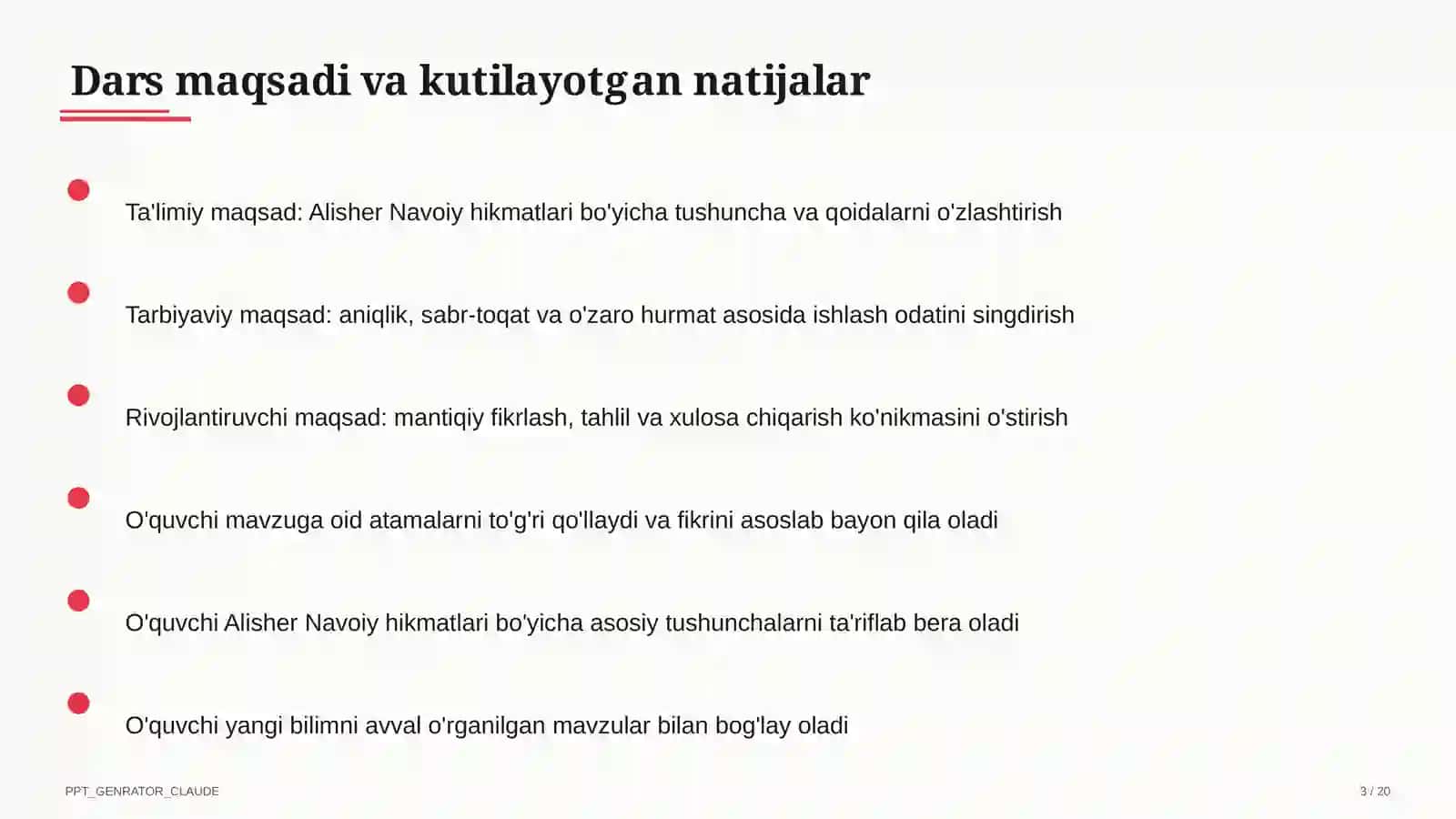 Dars maqsadi va kutilayotgan natijalar

Ta'limiy maqsad: Alisher Navoiy hikmatlari bo'yicha tushuncha va qoidalarni o'zlashtirish

Tarbiyaviy maqsad: aniqlik, sabr-toqat va o'zaro hurmat asosida ishlash odatini singdirish

Rivojlantiruvchi maqsad: mantiqiy fikrlash, tahlil va xulosa chiqarish ko'nikmasini o'stirish

O'quvchi mavzuga oid atamalarni to'g'ri qo'llaydi va fikrini asoslab bayon qila oladi

O'quvchi Alisher Navoiy hikmatlari bo'yicha asosiy tushunchalarni ta'riflab bera oladi

O'quvchi yangi bilimni avval o'rganilgan mavzular bilan bog'lay oladi

PPT_GENRATOR_CLAUDE

3 / 20